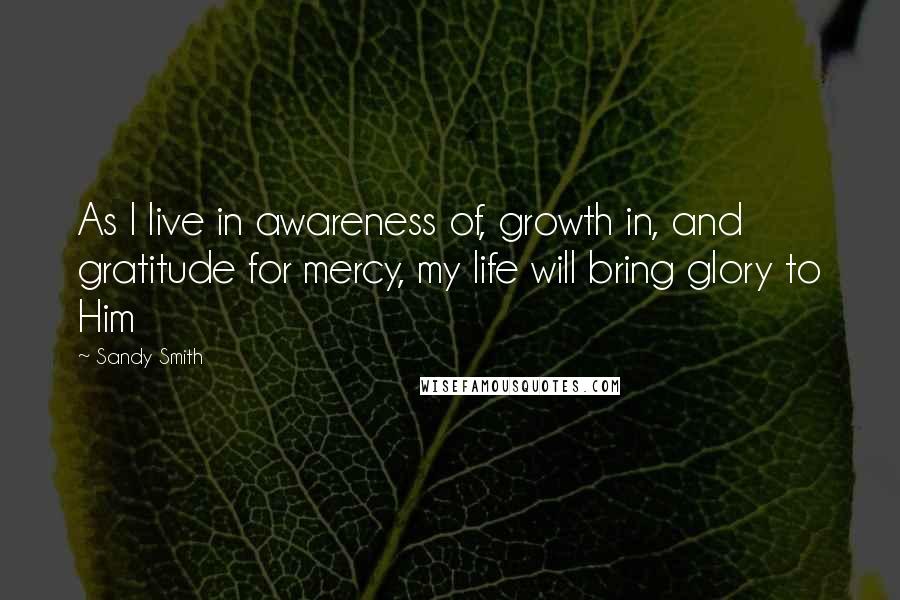 As I live in awareness of, growth in, and gratitude for mercy, my life will bring glory to Him

~ Sandy Smith

WISEFAMOUSQUOTES.COM